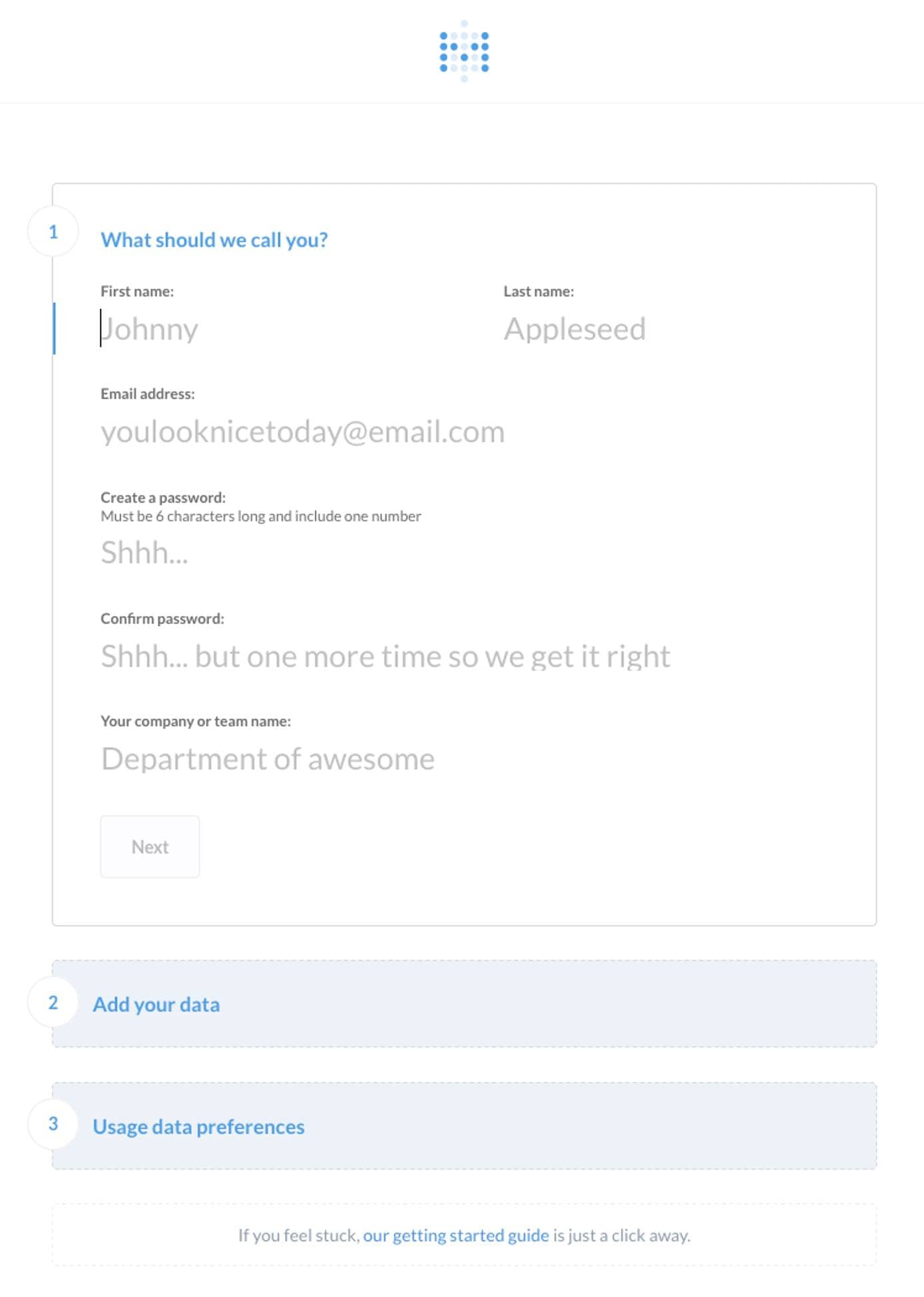 1

What should we call you?

First name:

Johnny

Last name:

Appleseed

Email address:

youlooknicetoday@email.com

Create a password:
Must be 6 characters long and include one number

Shhh...

Confirm password:

Shhh... but one more time so we get it right

Your company or team name:

Department of awesome

Next

2

Add your data

3

Usage data preferences

If you feel stuck, our getting started guide is just a click away.